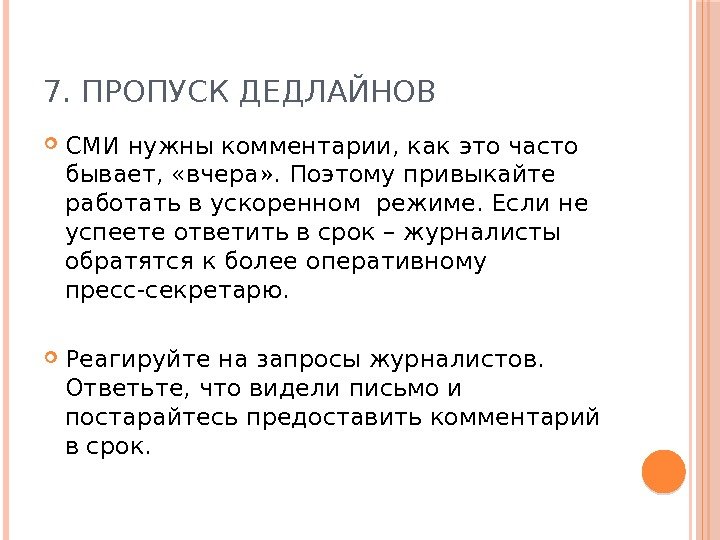 7. ПРОПУСК ДЕДЛАЙНОВ

СМИ нужны комментарии, как это часто бывает, «вчера». Поэтому привыкайте работать в ускоренном  режиме. Если не успеете ответить в срок – журналисты обратятся к более оперативному пресс-секретарю.

Реагируйте на запросы журналистов. Ответьте, что видели письмо и постарайтесь предоставить комментарий в срок.